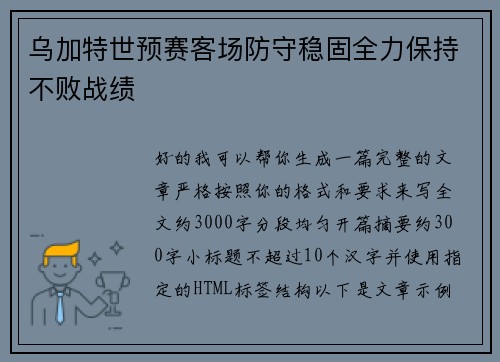 乌加特世预赛客场防守稳固全力保持不败战绩

好的我可以帮你生成一篇完整的文章严格按照你的格式和要求来写全文约3000字分段均匀开篇摘要约300字小标题不超过10个汉字并使用指定的HTML标签结构以下是文章示例